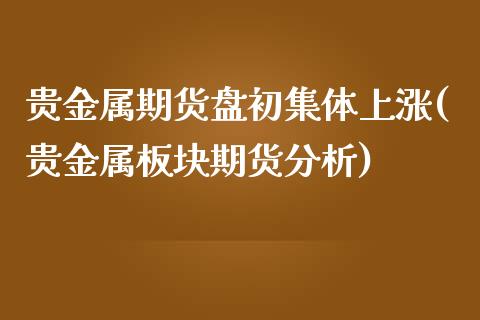 贵金属期货盘初集体上涨(贵金属板块期货分析)